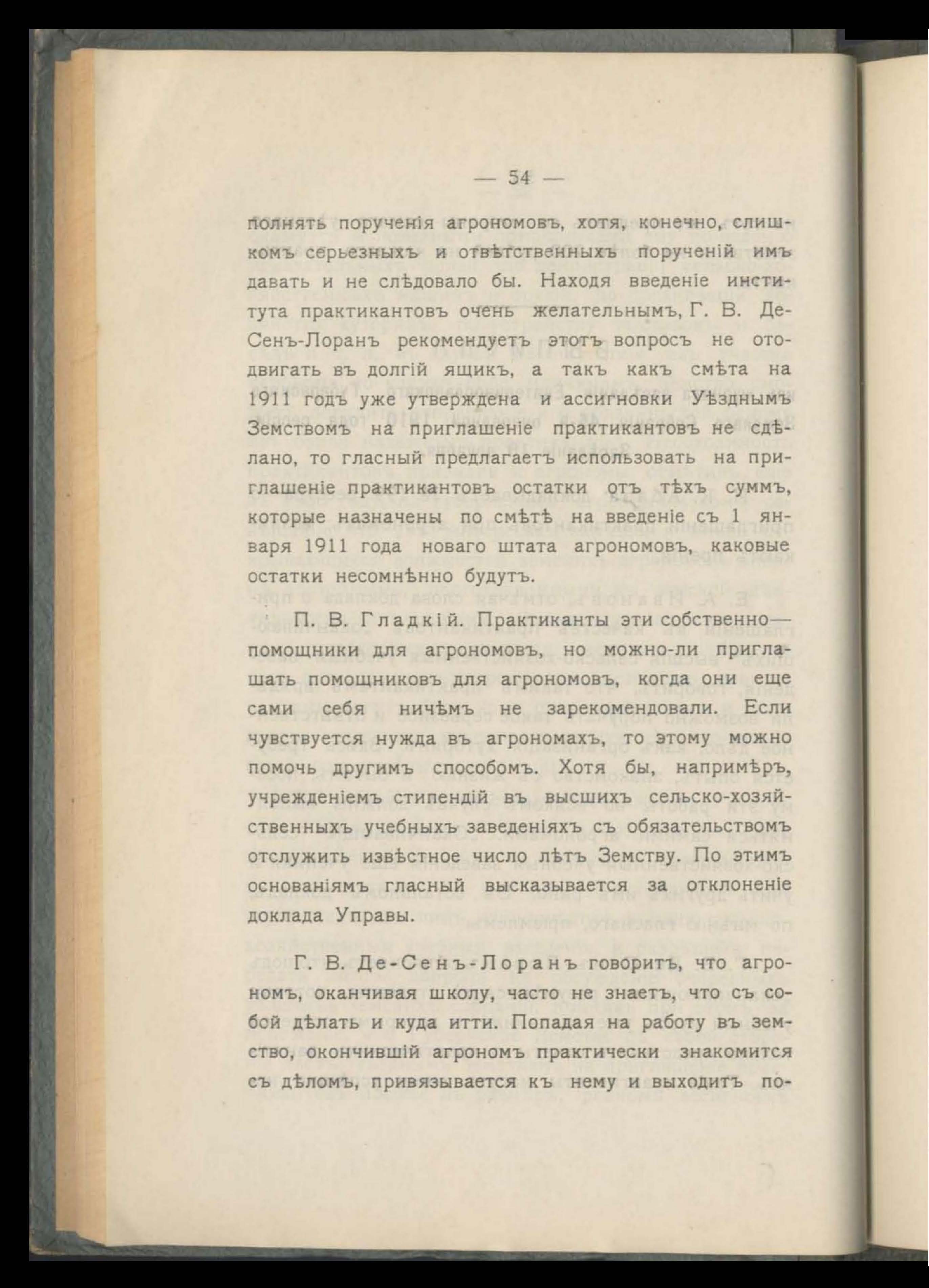 — 54 —

полнять порученія агрономовъ, хотя, конечно, слишкомъ серьезныхъ и отвѣтственныхъ порученій имъ давать и не слѣдовало бы. Находя введеніе института практикантовъ очень желательнымъ, Г. В. Де-Сенъ-Лоранъ рекомендуетъ этотъ вопросъ не отодвигать въ долгій ящикъ, а такъ какъ смѣта на 1911 годъ уже утверждена и ассигновки Уѣзднымъ Земствомъ на приглашеніе практикантовъ не сдѣлано, то гласный предлагаетъ использовать на приглашеніе практикантовъ остатки отъ тѣхъ суммъ, которые назначены по смѣтѣ на введеніе съ 1 января 1911 года новаго штата агрономовъ, каковые остатки несомнѣнно будутъ.

П. В. Гладкій. Практиканты эти собственно—помощники для агрономовъ, но можно-ли приглашать помощниковъ для агрономовъ, когда они еще сами себя ничѣмъ не зарекомендовали. Если чувствуется нужда въ агрономахъ, то этому можно помочь другимъ способомъ. Хотя бы, напримѣръ, учрежденіемъ стипендій въ высшихъ сельско-хозяйственныхъ учебныхъ заведеніяхъ съ обязательствомъ отслужить извѣстное число лѣтъ Земству. По этимъ основаніямъ гласный высказывается за отклоненіе доклада Управы.

Г. В. Де-Сенъ-Лоранъ говоритъ, что агрономъ, оканчивая школу, часто не знаетъ, что съ собой дѣлать и куда итти. Попадая на работу въ земство, окончившій агрономъ практически знакомится съ дѣломъ, привязывается къ нему и выходитъ по-